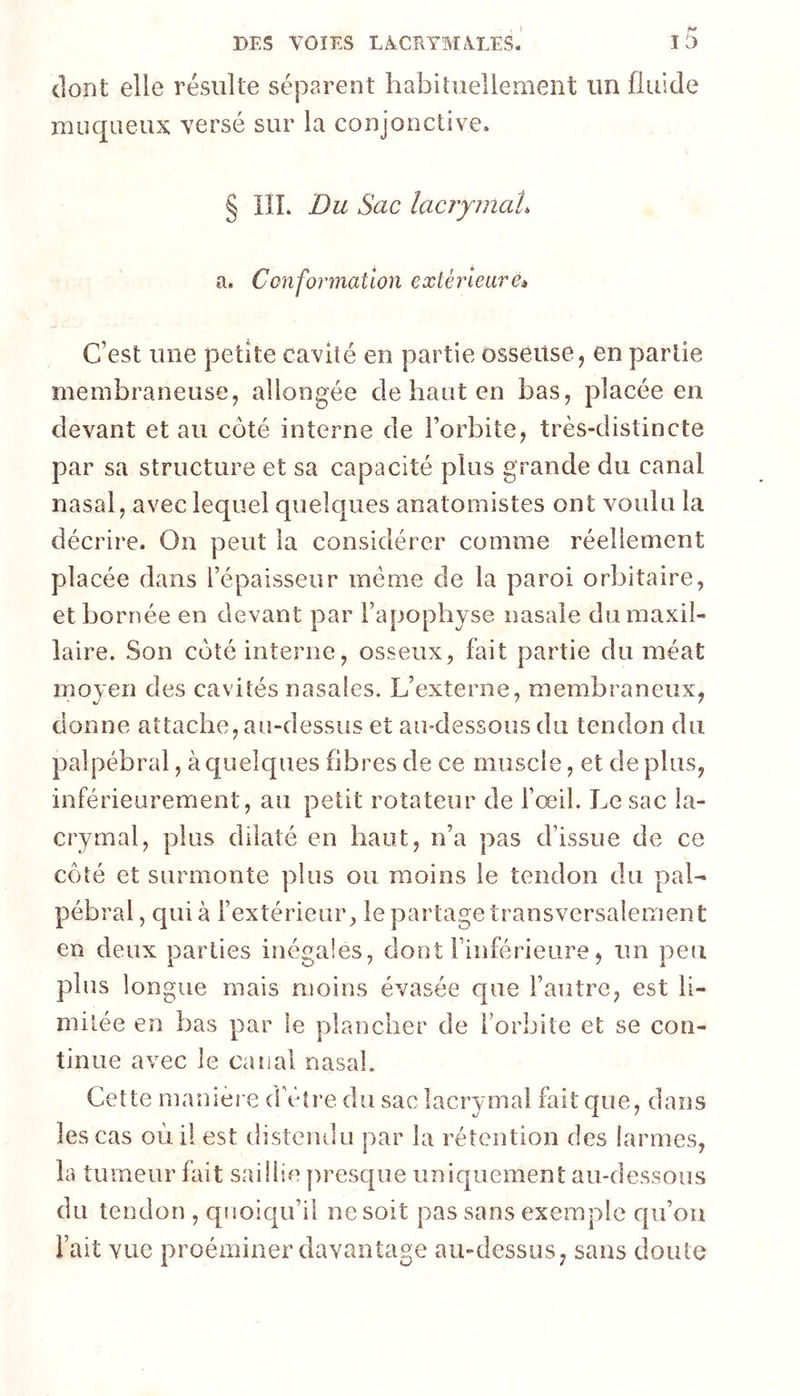 DES VOIES LACRYMALES. 15

dont elle résulte séparent habituellement un fluide muqueux versé sur la conjonctive.

§ III. Du Sac lacrymal.

a. Conformation extérieure.

C'est une petite cavité en partie osseuse, en partie membraneuse, allongée de haut en bas, placée en devant et au côté interne de l'orbite, très-distincte par sa structure et sa capacité plus grande du canal nasal, avec lequel quelques anatomistes ont voulu la décrire. On peut la considérer comme réellement placée dans l'épaisseur même de la paroi orbitaire, et bornée en devant par l'apophyse nasale du maxillaire. Son côté interne, osseux, fait partie du méat moyen des cavités nasales. L'externe, membraneux, donne attache, au-dessus et au-dessous du tendon du palpébral, à quelques fibres de ce muscle, et de plus, inférieurement, au petit rotateur de l'œil. Le sac lacrymal, plus dilaté en haut, n'a pas d'issue de ce côté et surmonte plus ou moins le tendon du palpébral, qui à l'extérieur, le partage transversalement en deux parties inégales, dont l'inférieure, un peu plus longue mais moins évasée que l'autre, est limitée en bas par le plancher de l'orbite et se continue avec le canal nasal.

Cette manière d'être du sac lacrymal fait que, dans les cas où il est distendu par la rétention des larmes, la tumeur fait saillie presque uniquement au-dessous du tendon, quoiqu'il ne soit pas sans exemple qu'on l'ait vue proéminer davantage au-dessus, sans doute